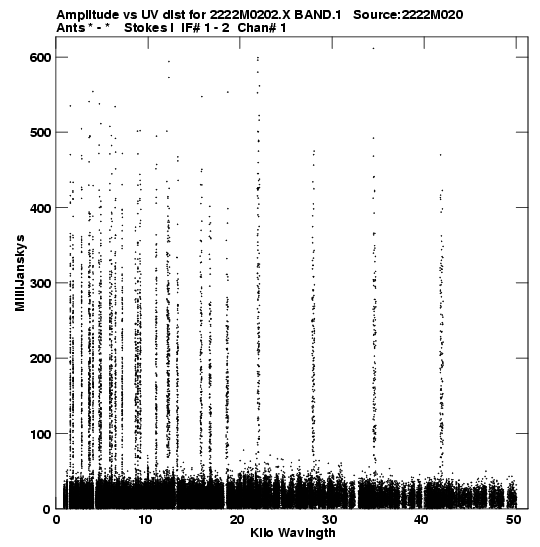 Amplitude vs UV dist for 2222M0202.X BAND.1 Source:2222M020
Ants * - * Stokes I IF# 1 - 2 Chan# 1

600
500
400
300
200
100
0

MilliJanskys

0
10
20
30
40
50

Kilo Wavlngth